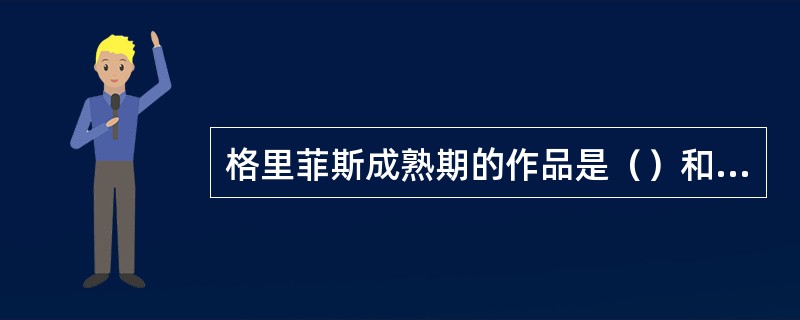 格里菲斯成熟期的作品是（）和...